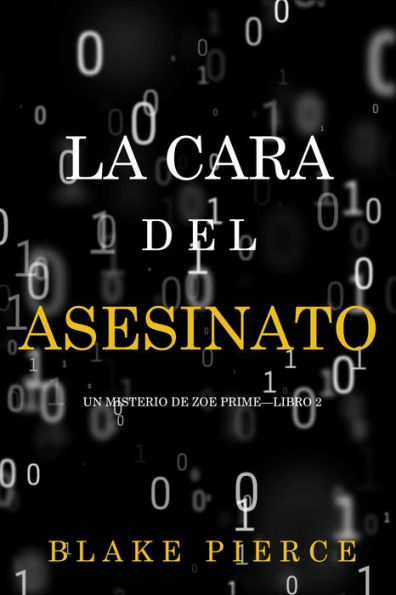 LA CARA
DEL
ASESINATO

UN MISTERIO DE ZOE PRIME—LIBRO 2

BLAKE PIERCE